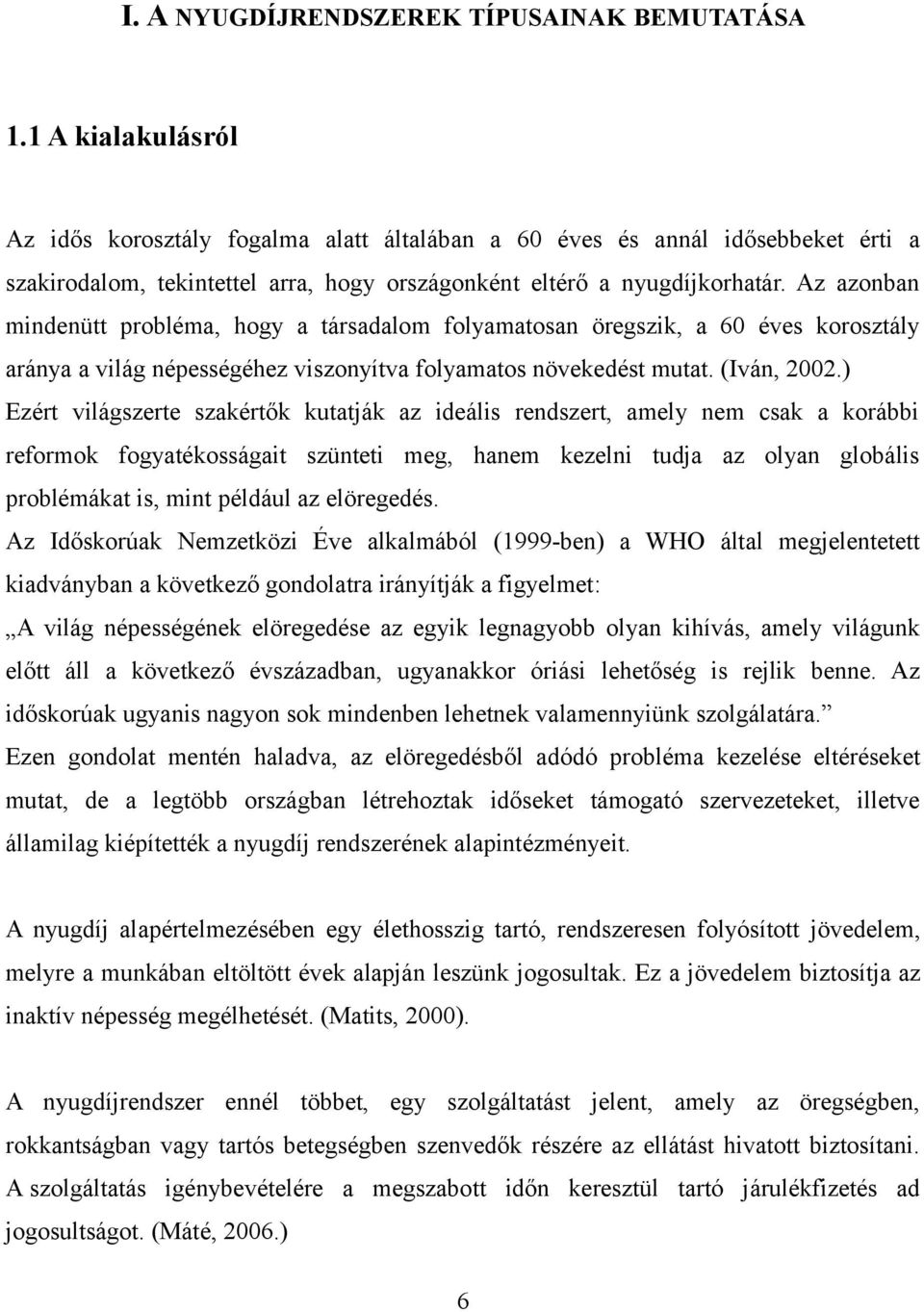 I. A NYUGDÍJRENDSZEREK TÍPUSAINAK BEMUTATÁSA

1.1 A kialakulásról

Az idős korosztály fogalma alatt általában a 60 éves és annál idősebbeket érti a szakirodalom, tekintettel arra, hogy országonként eltérő a nyugdíjkorhatár. Az azonban mindenütt probléma, hogy a társadalom folyamatosan öregszik, a 60 éves korosztály aránya a világ népességéhez viszonyítva folyamatos növekedést mutat. (Iván, 2002.) Ezért világszerte szakértők kutatják az ideális rendszert, amely nem csak a korábbi reformok fogyatékosságait szünteti meg, hanem kezelni tudja az olyan globális problémákat is, mint például az elöregedés.

Az Időskorúak Nemzetközi Éve alkalmából (1999-ben) a WHO által megjelentetett kiadványban a következő gondolatra irányítják a figyelmet:

„A világ népességének elöregedése az egyik legnagyobb olyan kihívás, amely világunk előtt áll a következő évszázadban, ugyanakkor óriási lehetőség is rejlik benne. Az időskorúak ugyanis nagyon sok mindenben lehetnek valamennyiünk szolgálatára.”

Ezen gondolat mentén haladva, az elöregedésből adódó probléma kezelése eltéréseket mutat, de a legtöbb országban létrehoztak időseket támogató szervezeteket, illetve államilag kiépítették a nyugdíj rendszerének alapintézményeit.

A nyugdíj alapértelmezésében egy élethosszig tartó, rendszeresen folyósított jövedelem, melyre a munkában eltöltött évek alapján leszünk jogosultak. Ez a jövedelem biztosítja az inaktív népesség megélhetését. (Matits, 2000).

A nyugdíjrendszer ennél többet, egy szolgáltatást jelent, amely az öregségben, rokkantságban vagy tartós betegségben szenvedők részére az ellátást hivatott biztosítani. A szolgáltatás igénybevételére a megszabott időn keresztül tartó járulékfizetés ad jogosultságot. (Máté, 2006.)

6